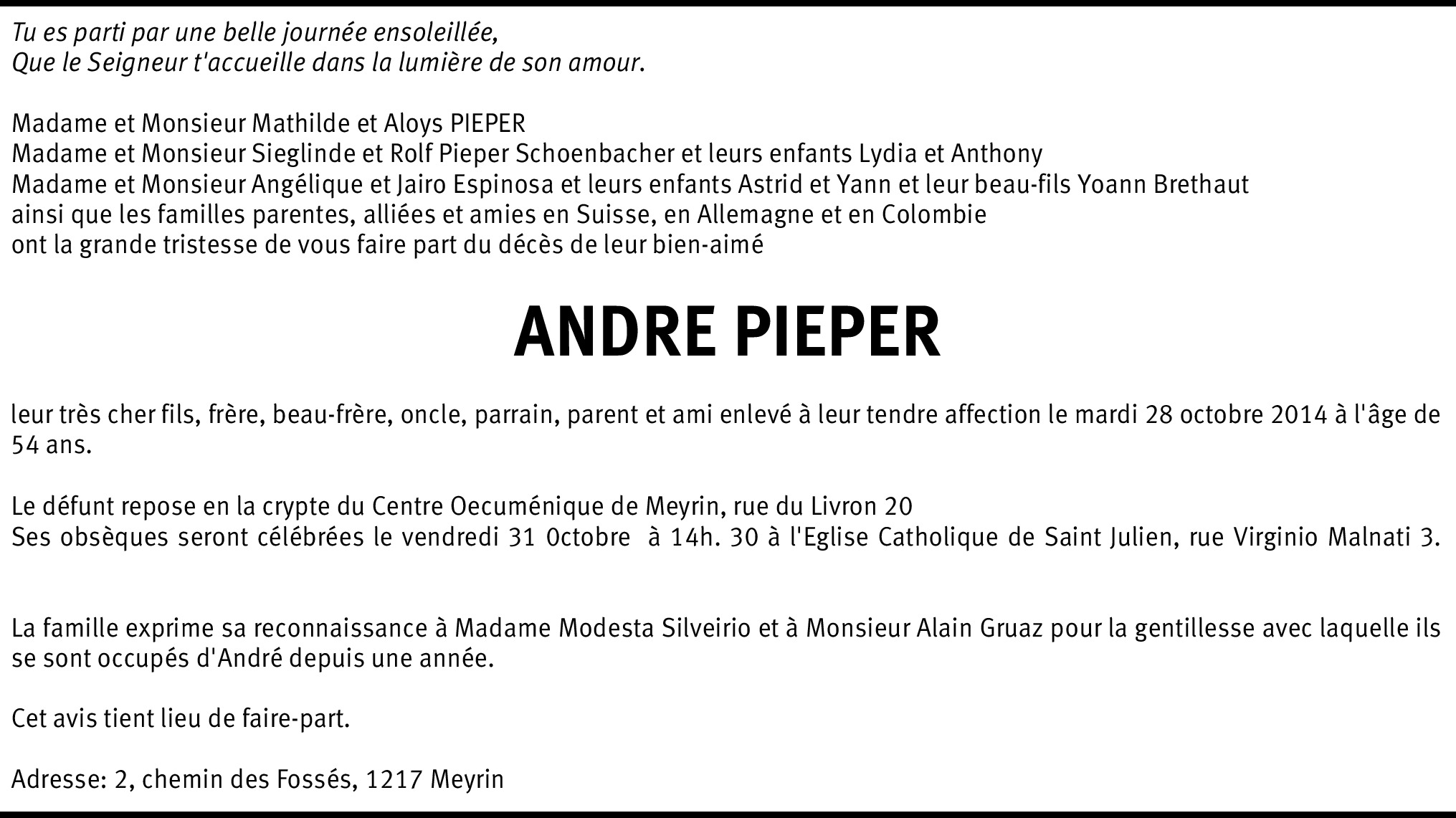 Tu es parti par une belle journée ensoleillée,
Que le Seigneur t'accueille dans la lumière de son amour.

Madame et Monsieur Mathilde et Aloys PIEPER
Madame et Monsieur Sieglinde et Rolf Pieper Schoenbacher et leurs enfants Lydia et Anthony
Madame et Monsieur Angélique et Jairo Espinosa et leurs enfants Astrid et Yann et leur beau-fils Yoann Brethaut
ainsi que les familles parentes, alliées et amies en Suisse, en Allemagne et en Colombie
ont la grande tristesse de vous faire part du décès de leur bien-aimé

ANDRE PIEPER

leur très cher fils, frère, beau-frère, oncle, parrain, parent et ami enlevé à leur tendre affection le mardi 28 octobre 2014 à l'âge de 54 ans.

Le défunt repose en la crypte du Centre Oecuménique de Meyrin, rue du Livron 20
Ses obsèques seront célébrées le vendredi 31 Octobre à 14h. 30 à l'Eglise Catholique de Saint Julien, rue Virginio Malnati 3.

La famille exprime sa reconnaissance à Madame Modesta Silveirio et à Monsieur Alain Gruaz pour la gentillesse avec laquelle ils se sont occupés d'André depuis une année.

Cet avis tient lieu de faire-part.

Adresse: 2, chemin des Fossés, 1217 Meyrin